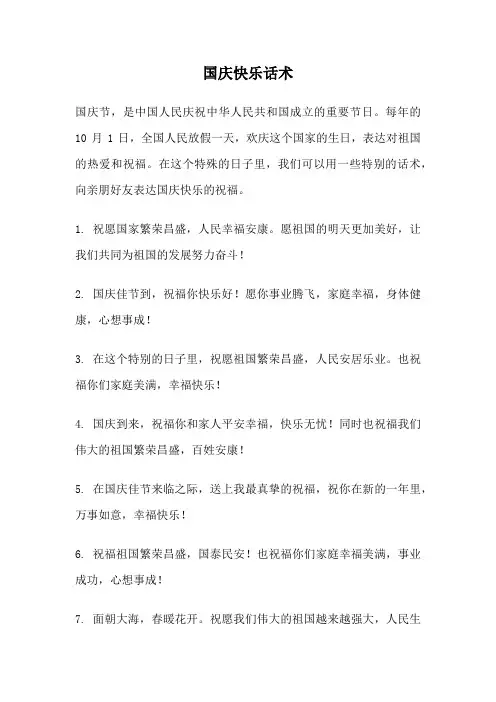 国庆快乐话术

国庆节，是中国人民庆祝中华人民共和国成立的重要节日。每年的 10 月 1 日，全国人民放假一天，欢庆这个国家的生日，表达对祖国的热爱和祝福。在这个特殊的日子里，我们可以用一些特别的话术，向亲朋好友表达国庆快乐的祝福。

1. 祝愿国家繁荣昌盛，人民幸福安康。愿祖国的明天更加美好，让我们共同为祖国的发展努力奋斗！

2. 国庆佳节到，祝福你快乐好！愿你事业腾飞，家庭幸福，身体健康，心想事成！

3. 在这个特别的日子里，祝愿祖国繁荣昌盛，人民安居乐业。也祝福你们家庭美满，幸福快乐！

4. 国庆到来，祝福你和家人平安幸福，快乐无忧！同时也祝福我们伟大的祖国繁荣昌盛，百姓安康！

5. 在国庆佳节来临之际，送上我最真挚的祝福，祝你在新的一年里，万事如意，幸福快乐！

6. 祝福祖国繁荣昌盛，国泰民安！也祝福你们家庭幸福美满，事业成功，心想事成！

7. 面朝大海，春暖花开。祝愿我们伟大的祖国越来越强大，人民生